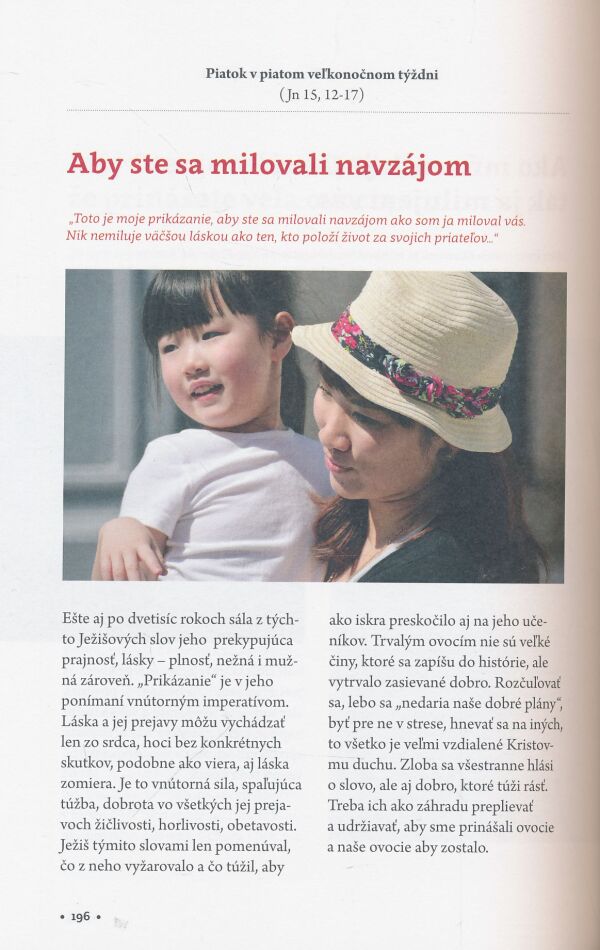 Piatok v piatom veľkonočnom týždni
(Jn 15, 12-17)

Aby ste sa milovali navzájom

„Toto je moje prikázanie, aby ste sa milovali navzájom ako som ja miloval vás. Nik nemiluje väčšou láskou ako ten, kto položí život za svojich priateľov..."

Ešte aj po dvetisíc rokoch sála z týchto Ježišových slov jeho prekypujúca prajnosť, lásky – plnosť, nežná i mužná zároveň. „Prikázanie" je v jeho ponímaní vnútorným imperatívom. Láska a jej prejavy môžu vychádzať len zo srdca, hoci bez konkrétnych skutkov, podobne ako viera, aj láska zomiera. Je to vnútorná sila, spaľujúca túžba, dobrota vo všetkých jej prejavoch žičlivosti, horlivosti, obetavosti. Ježiš týmito slovami len pomenúval, čo z neho vyžarovalo a čo túžil, aby ako iskra preskočilo aj na jeho učeníkov. Trvalým ovocím nie sú veľké činy, ktoré sa zapíšu do histórie, ale vytrvalo zasievané dobro. Rozčuľovať sa, lebo sa „nedaria naše dobré plány", byť pre ne v strese, hnevať sa na iných, to všetko je veľmi vzdialené Kristovmu duchu. Zloba sa všestranne hlási o slovo, ale aj dobro, ktoré túži rásť. Treba ich ako záhradu preplievať a udržiavať, aby sme prinášali ovocie a naše ovocie aby zostalo.

• 196 •